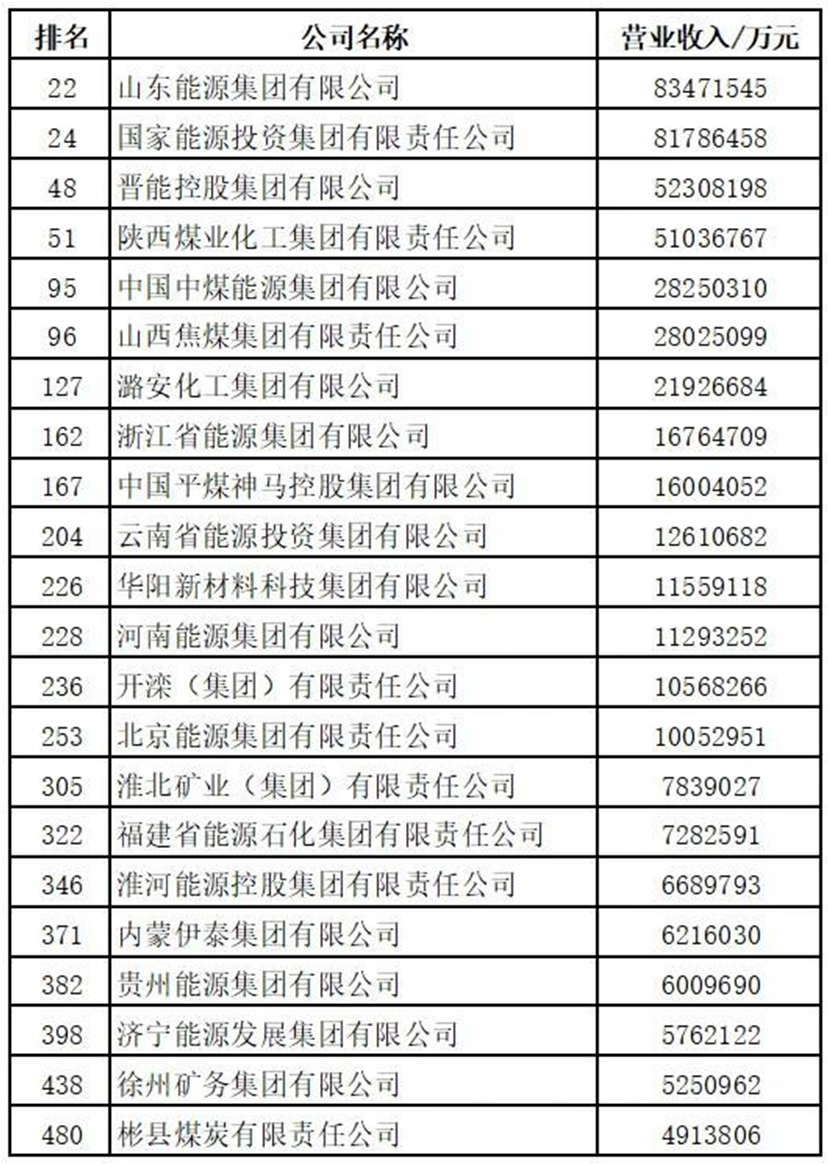 | 排名 | 公司名称 | 营业收入/万元 |
|---|---|---|
| 22 | 山东能源集团有限公司 | 83471545 |
| 24 | 国家能源投资集团有限责任公司 | 81786458 |
| 48 | 晋能控股集团有限公司 | 52308198 |
| 51 | 陕西煤业化工集团有限责任公司 | 51036767 |
| 95 | 中国中煤能源集团有限公司 | 28250310 |
| 96 | 山西焦煤集团有限责任公司 | 28025099 |
| 127 | 潞安化工集团有限公司 | 21926684 |
| 162 | 浙江省能源集团有限公司 | 16764709 |
| 167 | 中国平煤神马控股集团有限公司 | 16004052 |
| 204 | 云南省能源投资集团有限公司 | 12610682 |
| 226 | 华阳新材料科技集团有限公司 | 11559118 |
| 228 | 河南能源集团有限公司 | 11293252 |
| 236 | 开滦（集团）有限责任公司 | 10568266 |
| 253 | 北京能源集团有限责任公司 | 10052951 |
| 305 | 淮北矿业（集团）有限责任公司 | 7839027 |
| 322 | 福建省能源石化集团有限责任公司 | 7282591 |
| 346 | 淮河能源控股集团有限责任公司 | 6689793 |
| 371 | 内蒙伊泰集团有限公司 | 6216030 |
| 382 | 贵州能源集团有限公司 | 6009690 |
| 398 | 济宁能源发展集团有限公司 | 5762122 |
| 438 | 徐州矿务集团有限公司 | 5250962 |
| 480 | 彬县煤炭有限责任公司 | 4913806 |